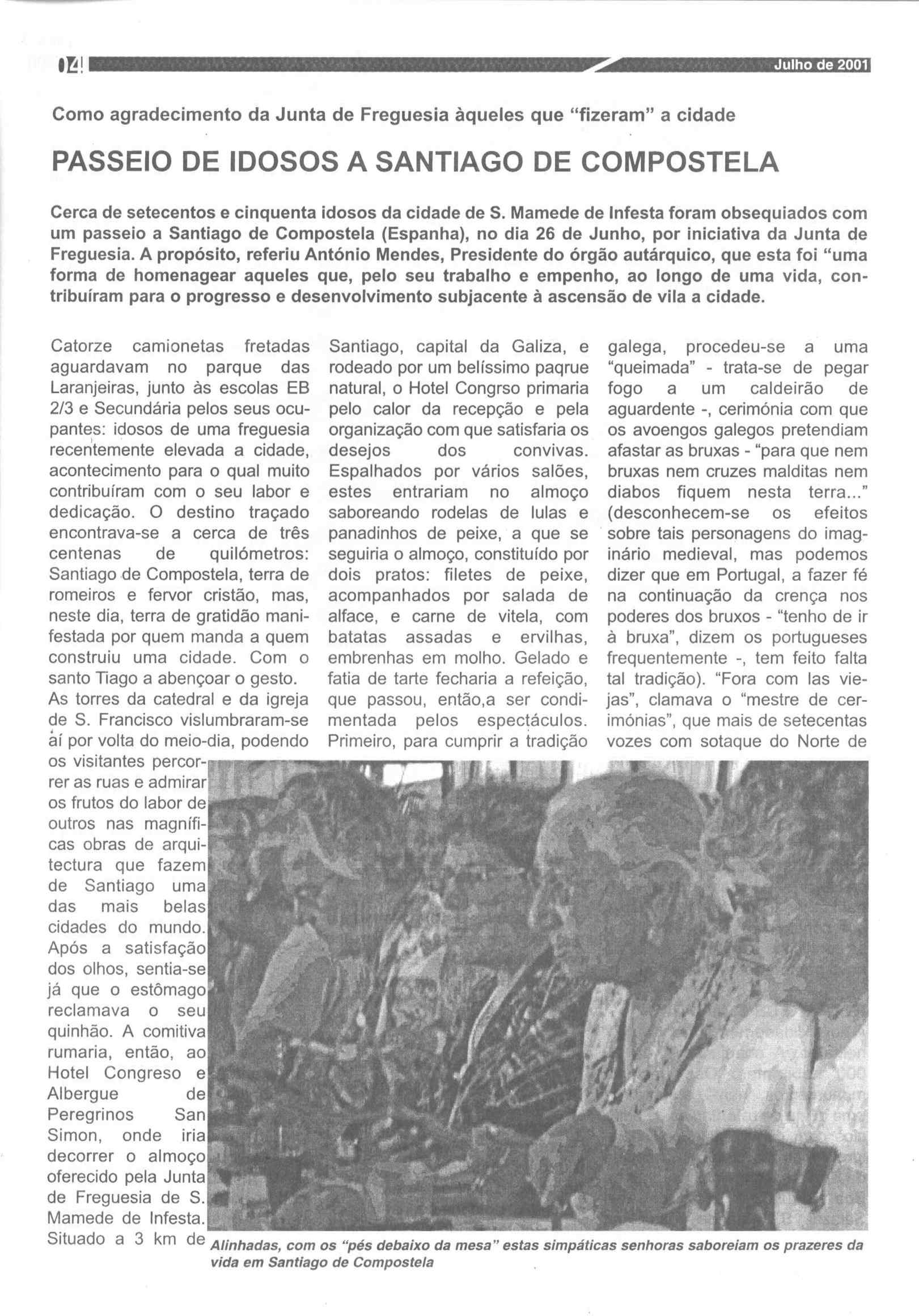 04

Julho de 2001

Como agradecimento da Junta de Freguesia àqueles que "fizeram" a cidade

PASSEIO DE IDOSOS A SANTIAGO DE COMPOSTELA

Cerca de setecentos e cinquenta idosos da cidade de S. Mamede de Infesta foram obsequiados com um passeio a Santiago de Compostela (Espanha), no dia 26 de Junho, por iniciativa da Junta de Freguesia. A propósito, referiu António Mendes, Presidente do órgão autárquico, que esta foi "uma forma de homenagear aqueles que, pelo seu trabalho e empenho, ao longo de uma vida, contribuíram para o progresso e desenvolvimento subjacente à ascensão de vila a cidade.

Catorze camionetas fretadas aguardavam no parque das Laranjeiras, junto às escolas EB 2/3 e Secundária pelos seus ocupantes: idosos de uma freguesia recentemente elevada a cidade, acontecimento para o qual muito contribuíram com o seu labor e dedicação. O destino traçado encontrava-se a cerca de três centenas de quilómetros: Santiago de Compostela, terra de romeiros e fervor cristão, mas, neste dia, terra de gratidão manifestada por quem manda a quem construiu uma cidade. Com o santo Tiago a abençoar o gesto.
As torres da catedral e da igreja de S. Francisco vislumbraram-se aí por volta do meio-dia, podendo os visitantes percorrer as ruas e admirar os frutos do labor de outros nas magníficas obras de arquitectura que fazem de Santiago uma das mais belas cidades do mundo. Após a satisfação dos olhos, sentia-se já que o estômago reclamava o seu quinhão. A comitiva rumaria, então, ao Hotel Congreso e Albergue de Peregrinos San Simon, onde iria decorrer o almoço oferecido pela Junta de Freguesia de S. Mamede de Infesta. Situado a 3 km de Santiago, capital da Galiza, e rodeado por um belíssimo paqrue natural, o Hotel Congrso primaria pelo calor da recepção e pela organização com que satisfaria os desejos dos convivas. Espalhados por vários salões, estes entrariam no almoço saboreando rodelas de lulas e panadinhos de peixe, a que se seguiria o almoço, constituído por dois pratos: filetes de peixe, acompanhados por salada de alface, e carne de vitela, com batatas assadas e ervilhas, embrenhas em molho. Gelado e fatia de tarte fecharia a refeição, que passou, então,a ser condimentada pelos espectáculos. Primeiro, para cumprir a tradição galega, procedeu-se a uma "queimada" - trata-se de pegar fogo a um caldeirão de aguardente -, cerimónia com que os avoengos galegos pretendiam afastar as bruxas - "para que nem bruxas nem cruzes malditas nem diabos fiquem nesta terra..." (desconhecem-se os efeitos sobre tais personagens do imaginário medieval, mas podemos dizer que em Portugal, a fazer fé na continuação da crença nos poderes dos bruxos - "tenho de ir à bruxa", dizem os portugueses frequentemente -, tem feito falta tal tradição). "Fora com las viejas", clamava o "mestre de cerimónias", que mais de setecentas vozes com sotaque do Norte de

Alinhadas, com os "pés debaixo da mesa" estas simpáticas senhoras saboreiam os prazeres da vida em Santiago de Compostela